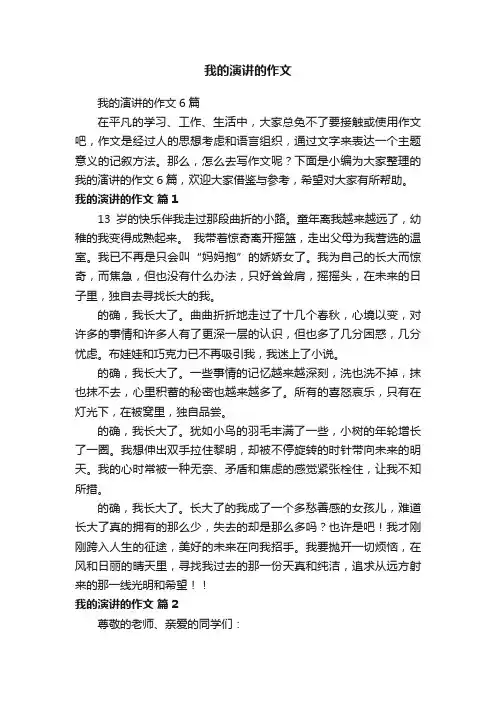 我的演讲的作文

我的演讲的作文 6 篇

在平凡的学习、工作、生活中，大家总免不了要接触或使用作文吧，作文是经过人的思想考虑和语言组织，通过文字来表达一个主题意义的记叙方法。那么，怎么去写作文呢？下面是小编为大家整理的我的演讲的作文 6 篇，欢迎大家借鉴与参考，希望对大家有所帮助。

我的演讲的作文 篇 1

13 岁的快乐伴我走过那段曲折的小路。童年离我越来越远了，幼稚的我变得成熟起来。 我带着惊奇离开摇篮，走出父母为我营造的温室。我已不再是只会叫“妈妈抱”的娇娇女了。我为自己的长大而惊奇，而焦急，但也没有什么办法，只好耸耸肩，摇摇头，在未来的日子里，独自去寻找长大的我。

的确，我长大了。曲曲折折地走过了十几个春秋，心境以变，对许多的事情和许多人有了更深一层的认识，但也多了几分困惑，几分忧虑。布娃娃和巧克力已不再吸引我，我迷上了小说。

的确，我长大了。一些事情的记忆越来越深刻，洗也洗不掉，抹也抹不去，心里积蓄的秘密也越来越多了。所有的喜怒哀乐，只有在灯光下，在被窝里，独自品尝。

的确，我长大了。犹如小鸟的羽毛丰满了一些，小树的年轮增长了一圈。我想伸出双手拉住黎明，却被不停旋转的时针带向未来的明天。我的心时常被一种无奈、矛盾和焦虑的感觉紧张栓住，让我不知所措。

的确，我长大了。长大了的我成了一个多愁善感的女孩儿，难道长大了真的拥有的那么少，失去的却是那么多吗？也许是吧！我才刚刚跨入人生的征途，美好的未来在向我招手。我要抛开一切烦恼，在风和日丽的晴天里，寻找我过去的那一份天真和纯洁，追求从远方射来的那一线光明和希望！！

我的演讲的作文 篇 2

尊敬的老师、亲爱的同学们：